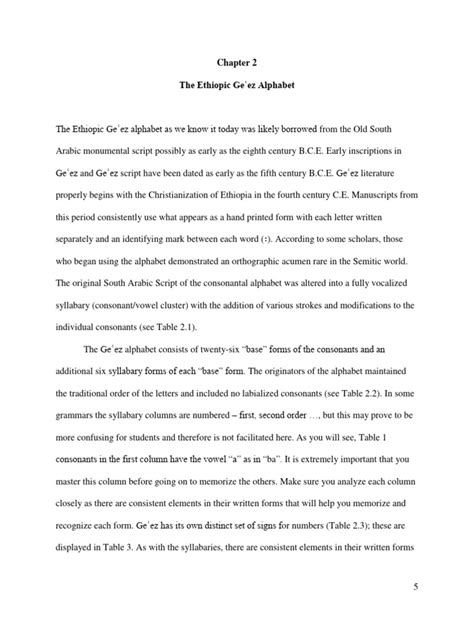 Chapter 2

The Ethiopic Geʿez Alphabet

The Ethiopic Geʿez alphabet as we know it today was likely borrowed from the Old South Arabic monumental script possibly as early as the eighth century B.C.E. Early inscriptions in Geʿez and Geʿez script have been dated as early as the fifth century B.C.E. Geʿez literature properly begins with the Christianization of Ethiopia in the fourth century C.E. Manuscripts from this period consistently use what appears as a hand printed form with each letter written separately and an identifying mark between each word (:). According to some scholars, those who began using the alphabet demonstrated an orthographic acumen rare in the Semitic world. The original South Arabic Script of the consonantal alphabet was altered into a fully vocalized syllabary (consonant/vowel cluster) with the addition of various strokes and modifications to the individual consonants (see Table 2.1).

The Geʿez alphabet consists of twenty-six "base" forms of the consonants and an additional six syllabary forms of each "base" form. The originators of the alphabet maintained the traditional order of the letters and included no labialized consonants (see Table 2.2). In some grammars the syllabary columns are numbered – first, second order …, but this may prove to be more confusing for students and therefore is not facilitated here. As you will see, Table 1 consonants in the first column have the vowel "a" as in "ba". It is extremely important that you master this column before going on to memorize the others. Make sure you analyze each column closely as there are consistent elements in their written forms that will help you memorize and recognize each form. Geʿez has its own distinct set of signs for numbers (Table 2.3); these are displayed in Table 3. As with the syllabaries, there are consistent elements in their written forms

5